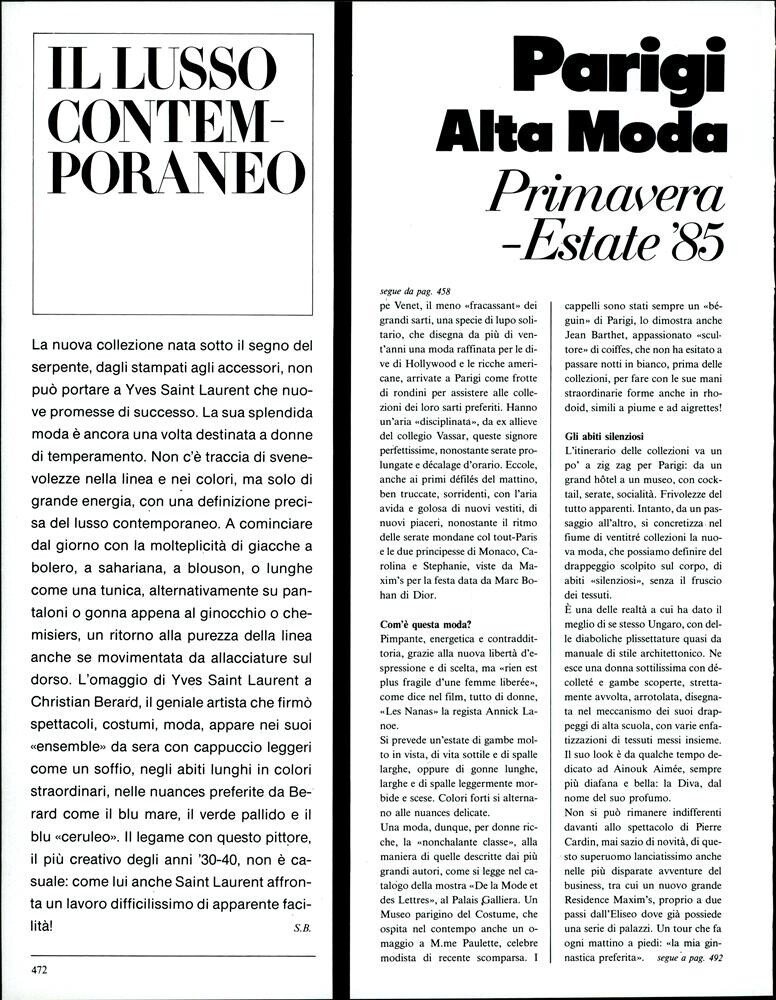 IL LUSSO CONTEMPORANEO

La nuova collezione nata sotto il segno del serpente, dagli stampati agli accessori, non può portare a Yves Saint Laurent che nuove promesse di successo. La sua splendida moda è ancora una volta destinata a donne di temperamento. Non c'è traccia di svenevolezze nella linea e nei colori, ma solo di grande energia, con una definizione precisa del lusso contemporaneo. A cominciare dal giorno con la molteplicità di giacche a bolero, a sahariana, a blouson, o lunghe come una tunica, alternativamente su pantaloni o gonna appena al ginocchio o chemisiers, un ritorno alla purezza della linea anche se movimentata da allacciature sul dorso. L'omaggio di Yves Saint Laurent a Christian Berard, il geniale artista che firmò spettacoli, costumi, moda, appare nei suoi «ensemble» da sera con cappuccio leggeri come un soffio, negli abiti lunghi in colori straordinari, nelle nuances preferite da Berard come il blu mare, il verde pallido e il blu «ceruleo». Il legame con questo pittore, il più creativo degli anni '30-40, non è casuale: come lui anche Saint Laurent affronta un lavoro difficilissimo di apparente facilità!

S.B.

472

Parigi
Alta Moda
Primavera -Estate '85

segue da pag. 458
pe Venet, il meno «fracassant» dei grandi sarti, una specie di lupo solitario, che disegna da più di vent'anni una moda raffinata per le dive di Hollywood e le ricche americane, arrivate a Parigi come frotte di rondini per assistere alle collezioni dei loro sarti preferiti. Hanno un'aria «disciplinata», da ex allieve del collegio Vassar, queste signore perfettissime, nonostante serate prolungate e décalage d'orario. Eccole, anche ai primi défilés del mattino, ben truccate, sorridenti, con l'aria avida e golosa di nuovi vestiti, di nuovi piaceri, nonostante il ritmo delle serate mondane col tout-Paris e le due principesse di Monaco, Carolina e Stephanie, viste da Maxim's per la festa data da Marc Bohan di Dior.

Com'è questa moda?
Pimpante, energetica e contraddittoria, grazie alla nuova libertà d'espressione e di scelta, ma «rien est plus fragile d'une femme liberée», come dice nel film, tutto di donne, «Les Nanas» la regista Annick Lanoe.
Si prevede un'estate di gambe molto in vista, di vita sottile e di spalle larghe, oppure di gonne lunghe, larghe e di spalle leggermente morbide e scese. Colori forti si alternano alle nuances delicate.
Una moda, dunque, per donne ricche, la «nonchalante classe», alla maniera di quelle descritte dai più grandi autori, come si legge nel catalogo della mostra «De la Mode et des Lettres», al Palais Galliera. Un Museo parigino del Costume, che ospita nel contempo anche un omaggio a M.me Paulette, celebre modista di recente scomparsa. I cappelli sono stati sempre un «béguin» di Parigi, lo dimostra anche Jean Barthet, appassionato «scultore» di coiffes, che non ha esitato a passare notti in bianco, prima delle collezioni, per fare con le sue mani straordinarie forme anche in rhodoid, simili a piume e ad aigrettes!

Gli abiti silenziosi
L'itinerario delle collezioni va un po' a zig zag per Parigi: da un grand hôtel a un museo, con cocktail, serate, socialità. Frivolezze del tutto apparenti. Intanto, da un passaggio all'altro, si concretizza nel fiume di ventitré collezioni la nuova moda, che possiamo definire del drappeggio scolpito sul corpo, di abiti «silenziosi», senza il fruscio dei tessuti.
È una delle realtà a cui ha dato il meglio di se stesso Ungaro, con delle diaboliche plissettature quasi da manuale di stile architettonico. Ne esce una donna sottilissima con décolleté e gambe scoperte, strettamente avvolta, arrotolata, disegnata nel meccanismo dei suoi drappeggi di alta scuola, con varie enfatizzazioni di tessuti messi insieme. Il suo look è da qualche tempo dedicato ad Ainouk Aimée, sempre più diafana e bella: la Diva, dal nome del suo profumo.
Non si può rimanere indifferenti davanti allo spettacolo di Pierre Cardin, mai sazio di novità, di questo superuomo lanciatissimo anche nelle più disparate avventure del business, tra cui un nuovo grande Residence Maxim's, proprio a due passi dall'Eliseo dove già possiede una serie di palazzi. Un tour che fa ogni mattino a piedi: «la mia ginnastica preferita». segue a pag. 492